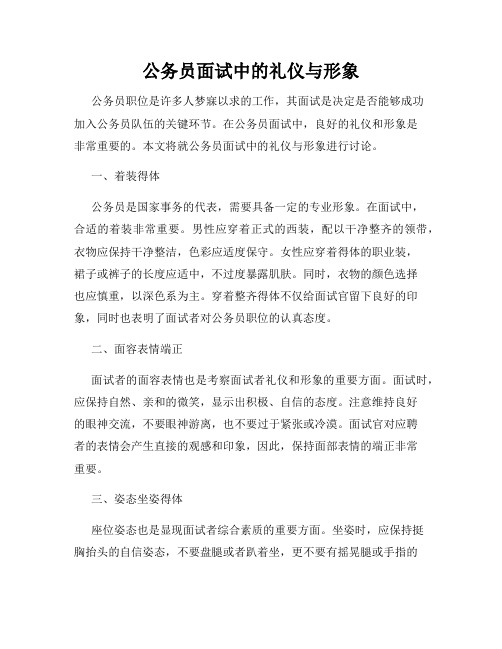 公务员面试中的礼仪与形象

公务员职位是许多人梦寐以求的工作，其面试是决定是否能够成功加入公务员队伍的关键环节。在公务员面试中，良好的礼仪和形象是非常重要的。本文将就公务员面试中的礼仪与形象进行讨论。

一、着装得体

公务员是国家事务的代表，需要具备一定的专业形象。在面试中，合适的着装非常重要。男性应穿着正式的西装，配以干净整齐的领带，衣物应保持干净整洁，色彩应适度保守。女性应穿着得体的职业装，裙子或裤子的长度应适中，不过度暴露肌肤。同时，衣物的颜色选择也应慎重，以深色系为主。穿着整齐得体不仅给面试官留下良好的印象，同时也表明了面试者对公务员职位的认真态度。

二、面容表情端正

面试者的面容表情也是考察面试者礼仪和形象的重要方面。面试时，应保持自然、亲和的微笑，显示出积极、自信的态度。注意维持良好的眼神交流，不要眼神游离，也不要过于紧张或冷漠。面试官对应聘者的表情会产生直接的观感和印象，因此，保持面部表情的端正非常重要。

三、姿态坐姿得体

座位姿态也是显现面试者综合素质的重要方面。坐姿时，应保持挺胸抬头的自信姿态，不要盘腿或者趴着坐，更不要有摇晃腿或手指的